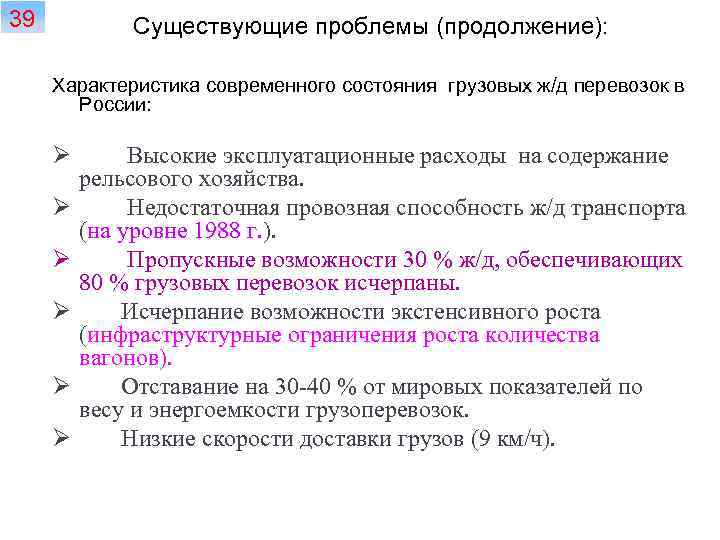 39

Существующие проблемы (продолжение):

Характеристика современного состояния грузовых ж/д перевозок в России:

➢ Высокие эксплуатационные расходы на содержание рельсового хозяйства.

➢ Недостаточная провозная способность ж/д транспорта (на уровне 1988 г.).

➢ Пропускные возможности 30 % ж/д, обеспечивающих 80 % грузовых перевозок исчерпаны.

➢ Исчерпание возможности экстенсивного роста (инфраструктурные ограничения роста количества вагонов).

➢ Отставание на 30-40 % от мировых показателей по весу и энергоемкости грузоперевозок.

➢ Низкие скорости доставки грузов (9 км/ч).